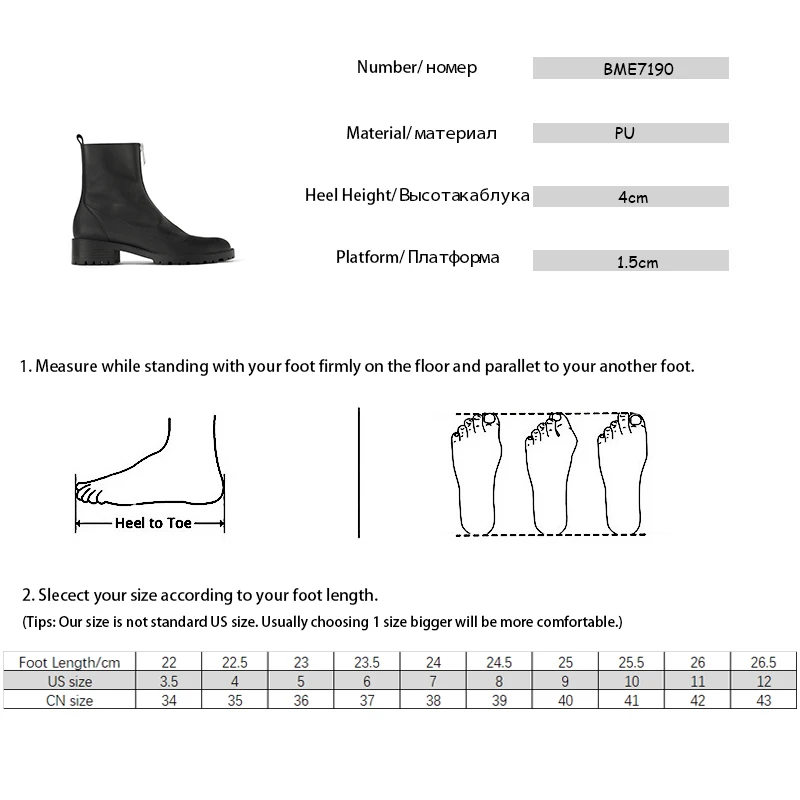 Number/ номер BME7190

Material/ материал PU

Heel Height/ Высотакаблука 4cm

Platform/ Платформа 1.5cm

1. Measure while standing with your foot firmly on the floor and parallet to your another foot.

Heel to Toe

2. Slecect your size according to your foot length.

(Tips: Our size is not standard US size. Usually choosing 1 size bigger will be more comfortable.)

| Foot Length/cm | 22 | 22.5 | 23 | 23.5 | 24 | 24.5 | 25 | 25.5 | 26 | 26.5 |
|---|---|---|---|---|---|---|---|---|---|---|
| US size | 3.5 | 4 | 5 | 6 | 7 | 8 | 9 | 10 | 11 | 12 |
| CN size | 34 | 35 | 36 | 37 | 38 | 39 | 40 | 41 | 42 | 43 |